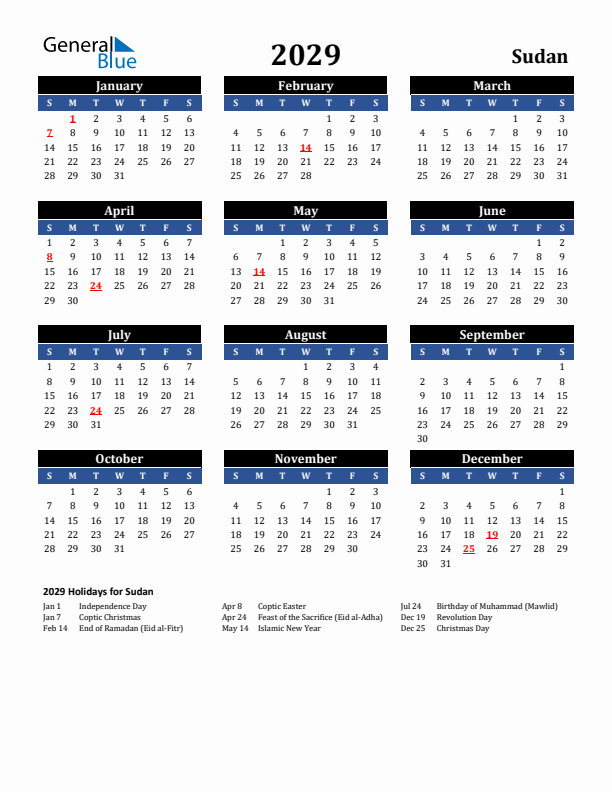 General Blue

2029

Sudan

January

| S | M | T | W | T | F | S |
|---|---|---|---|---|---|---|
| | 1 | 2 | 3 | 4 | 5 | 6 |
| 7 | 8 | 9 | 10 | 11 | 12 | 13 |
| 14 | 15 | 16 | 17 | 18 | 19 | 20 |
| 21 | 22 | 23 | 24 | 25 | 26 | 27 |
| 28 | 29 | 30 | 31 | | | |

February

| S | M | T | W | T | F | S |
|---|---|---|---|---|---|---|
| | | | | 1 | 2 | 3 |
| 4 | 5 | 6 | 7 | 8 | 9 | 10 |
| 11 | 12 | 13 | 14 | 15 | 16 | 17 |
| 18 | 19 | 20 | 21 | 22 | 23 | 24 |
| 25 | 26 | 27 | 28 | | | |

March

| S | M | T | W | T | F | S |
|---|---|---|---|---|---|---|
| | | | | 1 | 2 | 3 |
| 4 | 5 | 6 | 7 | 8 | 9 | 10 |
| 11 | 12 | 13 | 14 | 15 | 16 | 17 |
| 18 | 19 | 20 | 21 | 22 | 23 | 24 |
| 25 | 26 | 27 | 28 | 29 | 30 | 31 |

April

| S | M | T | W | T | F | S |
|---|---|---|---|---|---|---|
| 1 | 2 | 3 | 4 | 5 | 6 | 7 |
| 8 | 9 | 10 | 11 | 12 | 13 | 14 |
| 15 | 16 | 17 | 18 | 19 | 20 | 21 |
| 22 | 23 | 24 | 25 | 26 | 27 | 28 |
| 29 | 30 | | | | | |

May

| S | M | T | W | T | F | S |
|---|---|---|---|---|---|---|
| | | 1 | 2 | 3 | 4 | 5 |
| 6 | 7 | 8 | 9 | 10 | 11 | 12 |
| 13 | 14 | 15 | 16 | 17 | 18 | 19 |
| 20 | 21 | 22 | 23 | 24 | 25 | 26 |
| 27 | 28 | 29 | 30 | 31 | | |

June

| S | M | T | W | T | F | S |
|---|---|---|---|---|---|---|
| | | | | | 1 | 2 |
| 3 | 4 | 5 | 6 | 7 | 8 | 9 |
| 10 | 11 | 12 | 13 | 14 | 15 | 16 |
| 17 | 18 | 19 | 20 | 21 | 22 | 23 |
| 24 | 25 | 26 | 27 | 28 | 29 | 30 |

July

| S | M | T | W | T | F | S |
|---|---|---|---|---|---|---|
| 1 | 2 | 3 | 4 | 5 | 6 | 7 |
| 8 | 9 | 10 | 11 | 12 | 13 | 14 |
| 15 | 16 | 17 | 18 | 19 | 20 | 21 |
| 22 | 23 | 24 | 25 | 26 | 27 | 28 |
| 29 | 30 | 31 | | | | |

August

| S | M | T | W | T | F | S |
|---|---|---|---|---|---|---|
| | | | 1 | 2 | 3 | 4 |
| 5 | 6 | 7 | 8 | 9 | 10 | 11 |
| 12 | 13 | 14 | 15 | 16 | 17 | 18 |
| 19 | 20 | 21 | 22 | 23 | 24 | 25 |
| 26 | 27 | 28 | 29 | 30 | 31 | |

September

| S | M | T | W | T | F | S |
|---|---|---|---|---|---|---|
| | | | | | | 1 |
| 2 | 3 | 4 | 5 | 6 | 7 | 8 |
| 9 | 10 | 11 | 12 | 13 | 14 | 15 |
| 16 | 17 | 18 | 19 | 20 | 21 | 22 |
| 23 | 24 | 25 | 26 | 27 | 28 | 29 |
| 30 | | | | | | |

October

| S | M | T | W | T | F | S |
|---|---|---|---|---|---|---|
| | 1 | 2 | 3 | 4 | 5 | 6 |
| 7 | 8 | 9 | 10 | 11 | 12 | 13 |
| 14 | 15 | 16 | 17 | 18 | 19 | 20 |
| 21 | 22 | 23 | 24 | 25 | 26 | 27 |
| 28 | 29 | 30 | 31 | | | |

November

| S | M | T | W | T | F | S |
|---|---|---|---|---|---|---|
| | | | | 1 | 2 | 3 |
| 4 | 5 | 6 | 7 | 8 | 9 | 10 |
| 11 | 12 | 13 | 14 | 15 | 16 | 17 |
| 18 | 19 | 20 | 21 | 22 | 23 | 24 |
| 25 | 26 | 27 | 28 | 29 | 30 | |

December

| S | M | T | W | T | F | S |
|---|---|---|---|---|---|---|
| | | | | | | 1 |
| 2 | 3 | 4 | 5 | 6 | 7 | 8 |
| 9 | 10 | 11 | 12 | 13 | 14 | 15 |
| 16 | 17 | 18 | 19 | 20 | 21 | 22 |
| 23 | 24 | 25 | 26 | 27 | 28 | 29 |
| 30 | 31 | | | | | |

2029 Holidays for Sudan

Jan 1 Independence Day
Jan 7 Coptic Christmas
Feb 14 End of Ramadan (Eid al-Fitr)

Apr 8 Coptic Easter
Apr 24 Feast of the Sacrifice (Eid al-Adha)
May 14 Islamic New Year

Jul 24 Birthday of Muhammad (Mawlid)
Dec 19 Revolution Day
Dec 25 Christmas Day